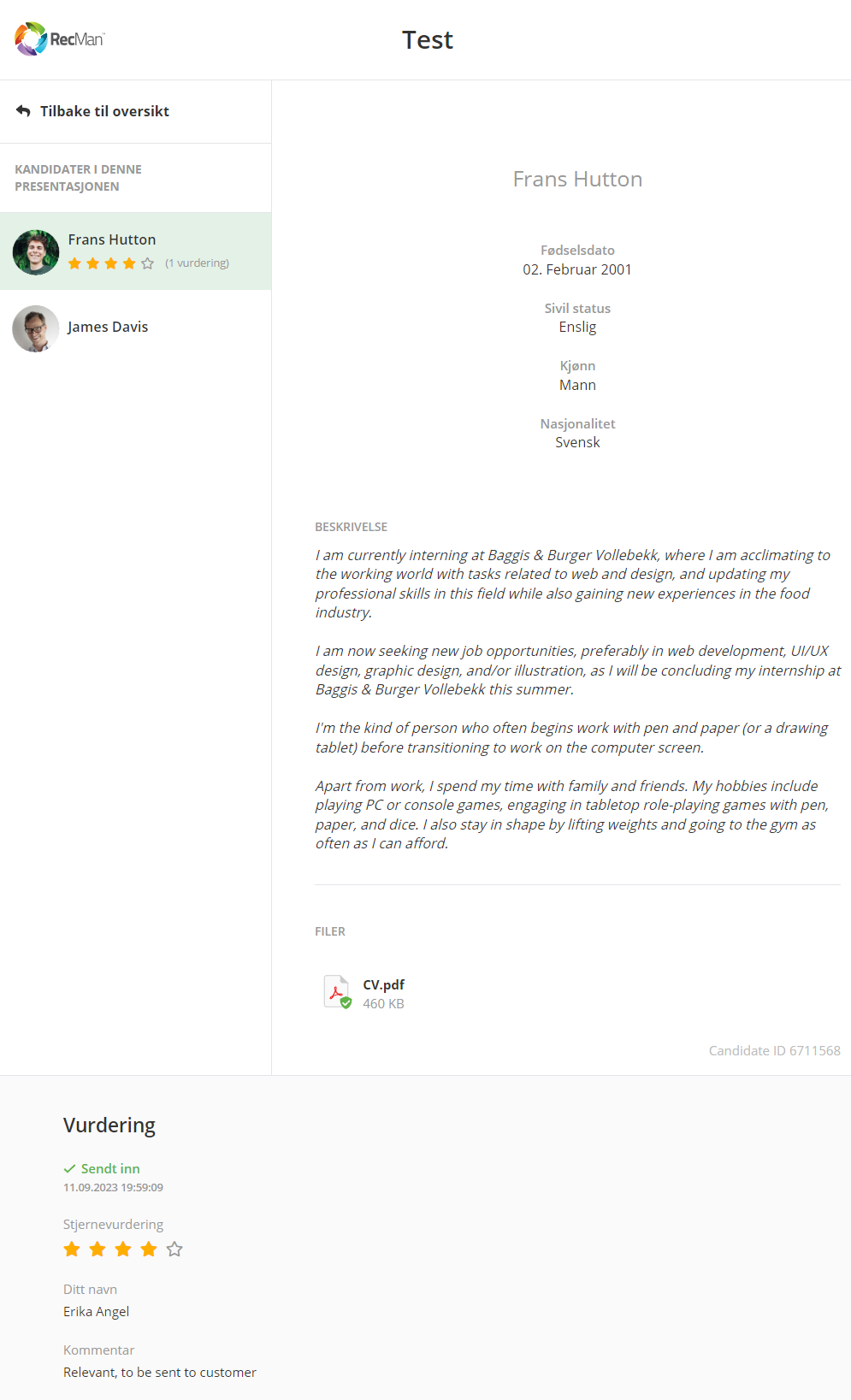 RecMan

Test

Tilbake til oversikt

KANDIDATER I DENNE PRESENTASJONEN

Frans Hutton
(1 vurdering)

James Davis

Frans Hutton

Fødselsdato
02. Februar 2001

Sivil status
Enslig

Kjønn
Mann

Nasjonalitet
Svensk

BESKRIVELSE

I am currently interning at Baggis & Burger Vollebekk, where I am acclimating to the working world with tasks related to web and design, and updating my professional skills in this field while also gaining new experiences in the food industry.

I am now seeking new job opportunities, preferably in web development, UI/UX design, graphic design, and/or illustration, as I will be concluding my internship at Baggis & Burger Vollebekk this summer.

I'm the kind of person who often begins work with pen and paper (or a drawing tablet) before transitioning to work on the computer screen.

Apart from work, I spend my time with family and friends. My hobbies include playing PC or console games, engaging in tabletop role-playing games with pen, paper, and dice. I also stay in shape by lifting weights and going to the gym as often as I can afford.

FILER

CV.pdf
460 KB

Candidate ID 6711568

Vurdering

Sendt inn
11.09.2023 19:59:09

Stjernevurdering

Ditt navn
Erika Angel

Kommentar
Relevant, to be sent to customer